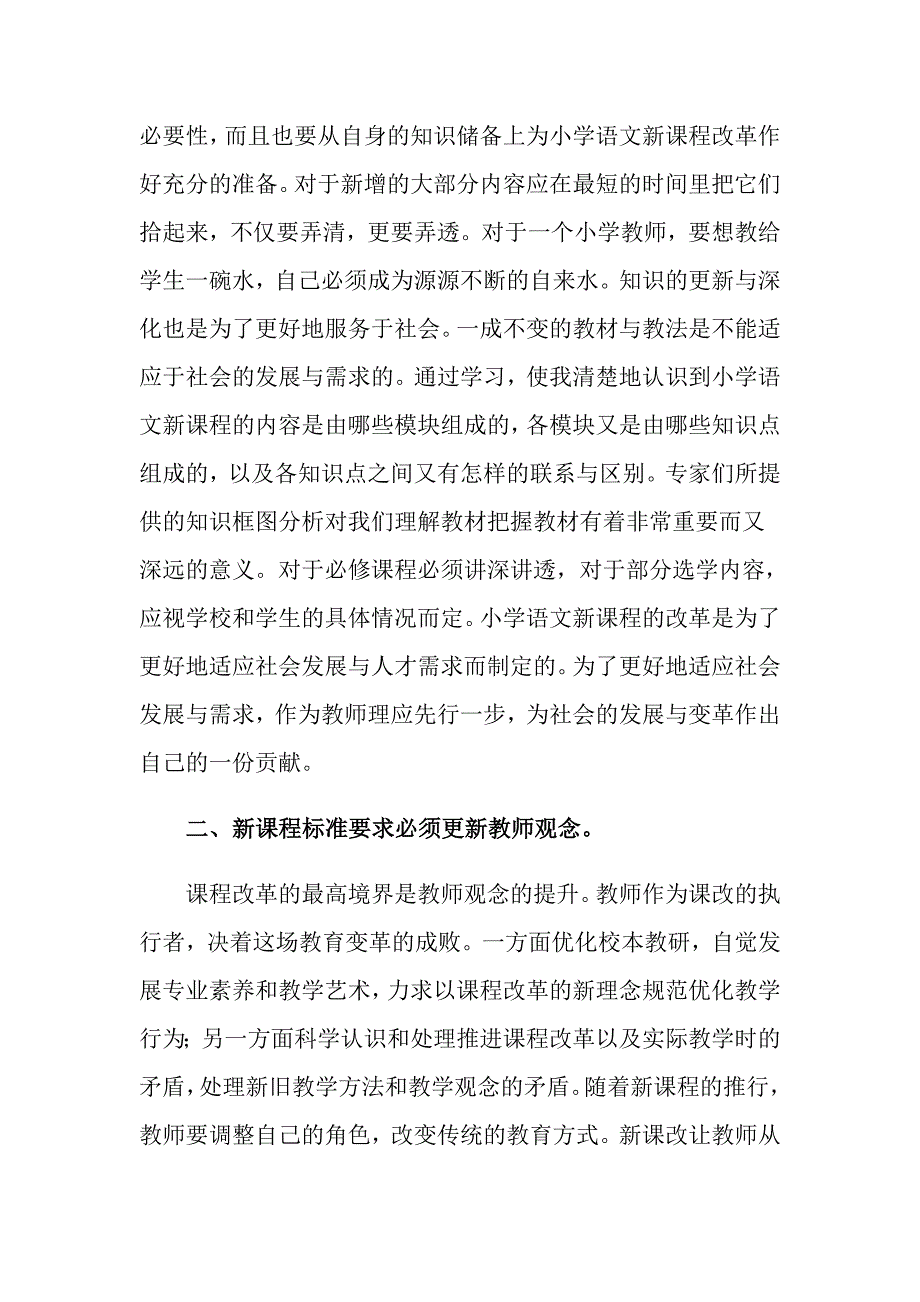 必要性，而且也要从自身的知识储备上为小学语文新课程改革作好充分的准备。对于新增的大部分内容应在最短的时间里把它们拾起来，不仅要弄清，更要弄透。对于一个小学教师，要想教给学生一碗水，自己必须成为源源不断的自来水。知识的更新与深化也是为了更好地服务于社会。一成不变的教材与教法是不能适应于社会的发展与需求的。通过学习，使我清楚地认识到小学语文新课程的内容是由哪些模块组成的，各模块又是由哪些知识点组成的，以及各知识点之间又有怎样的联系与区别。专家们所提供的知识框图分析对我们理解教材把握教材有着非常重要而又深远的意义。对于必修课程必须讲深讲透，对于部分选学内容，应视学校和学生的具体情况而定。小学语文新课程的改革是为了更好地适应社会发展与人才需求而制定的。为了更好地适应社会发展与需求，作为教师理应先行一步，为社会的发展与变革作出自己的一份贡献。

二、新课程标准要求必须更新教师观念。

课程改革的最高境界是教师观念的提升。教师作为课改的执行者，决着这场教育变革的成败。一方面优化校本教研，自觉发展专业素养和教学艺术，力求以课程改革的新理念规范优化教学行为；另一方面科学认识和处理推进课程改革以及实际教学时的矛盾，处理新旧教学方法和教学观念的矛盾。随着新课程的推行，教师要调整自己的角色，改变传统的教育方式。新课改让教师从